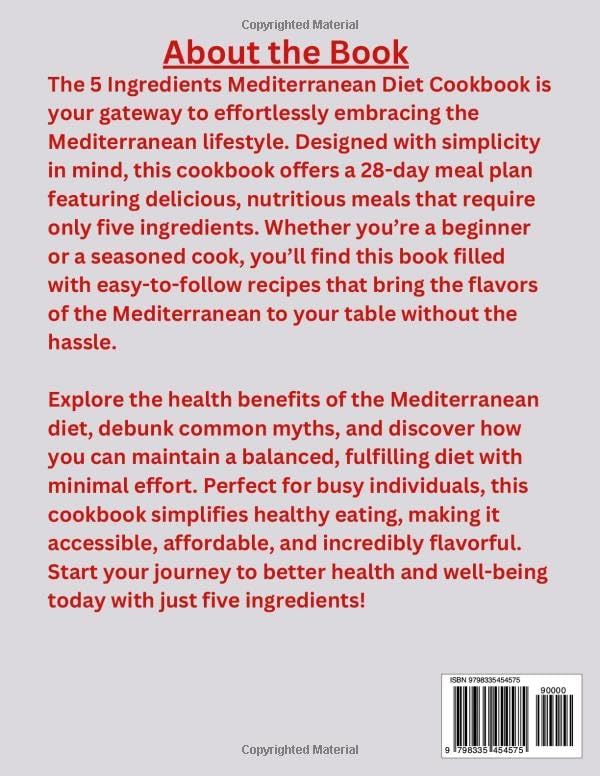 Copyrighted Material

About the Book

The 5 Ingredients Mediterranean Diet Cookbook is your gateway to effortlessly embracing the Mediterranean lifestyle. Designed with simplicity in mind, this cookbook offers a 28-day meal plan featuring delicious, nutritious meals that require only five ingredients. Whether you're a beginner or a seasoned cook, you'll find this book filled with easy-to-follow recipes that bring the flavors of the Mediterranean to your table without the hassle.

Explore the health benefits of the Mediterranean diet, debunk common myths, and discover how you can maintain a balanced, fulfilling diet with minimal effort. Perfect for busy individuals, this cookbook simplifies healthy eating, making it accessible, affordable, and incredibly flavorful. Start your journey to better health and well-being today with just five ingredients!

ISBN 9798335454575

90000

9 798335 454575

Copyrighted Material